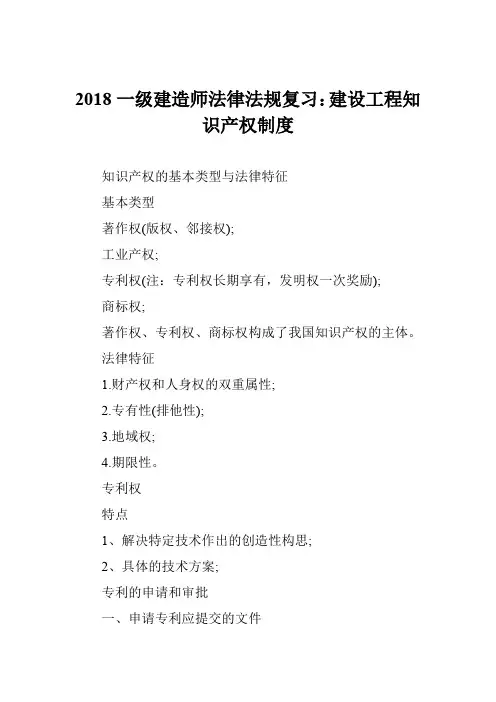 2018 一级建造师法律法规复习：建设工程知识产权制度

知识产权的基本类型与法律特征

基本类型

著作权(版权、邻接权);

工业产权;

专利权(注：专利权长期享有，发明权一次奖励);

商标权;

著作权、专利权、商标权构成了我国知识产权的主体。

法律特征

1.财产权和人身权的双重属性;

2.专有性(排他性);

3.地域权;

4.期限性。

专利权

特点

1、解决特定技术作出的创造性构思;

2、具体的技术方案;

专利的申请和审批

一、申请专利应提交的文件